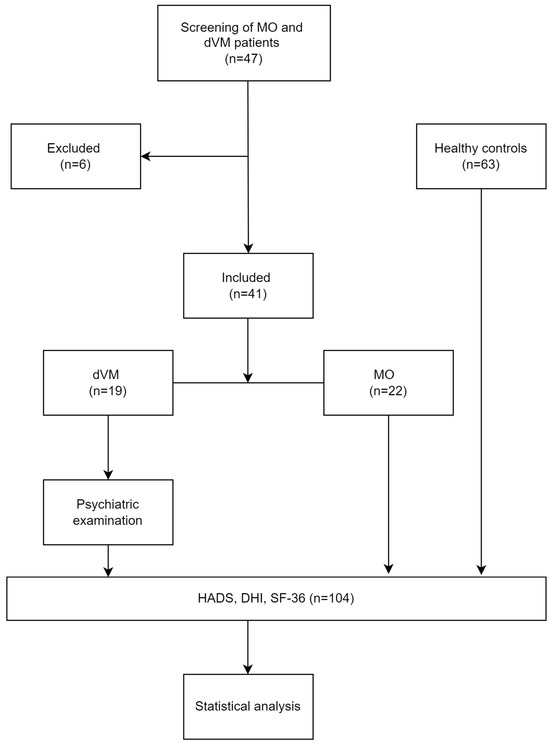 Screening of MO and dVM patients (n=47)

Excluded (n=6)

Healthy controls (n=63)

Included (n=41)

dVM (n=19)

MO (n=22)

Psychiatric examination

HADS, DHI, SF-36 (n=104)

Statistical analysis